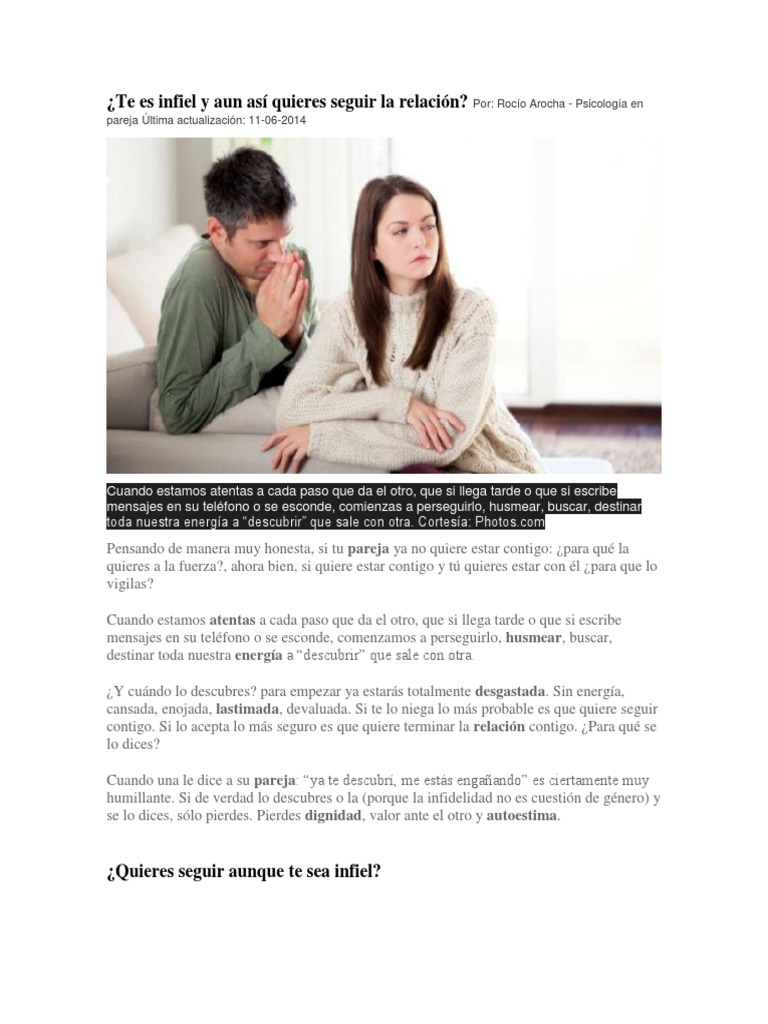 ¿Te es infiel y aun así quieres seguir la relación? Por: Rocío Arocha - Psicología en pareja Última actualización: 11-06-2014

Cuando estamos atentas a cada paso que da el otro, que si llega tarde o que si escribe mensajes en su teléfono o se esconde, comienzas a perseguirlo, husmear, buscar, destinar toda nuestra energía a "descubrir" que sale con otra. Cortesía: Photos.com

Pensando de manera muy honesta, si tu pareja ya no quiere estar contigo: ¿para qué la quieres a la fuerza?, ahora bien, si quiere estar contigo y tú quieres estar con él ¿para que lo vigilas?

Cuando estamos atentas a cada paso que da el otro, que si llega tarde o que si escribe mensajes en su teléfono o se esconde, comenzamos a perseguirlo, husmear, buscar, destinar toda nuestra energía a "descubrir" que sale con otra.

¿Y cuándo lo descubres? para empezar ya estarás totalmente desgastada. Sin energía, cansada, enojada, lastimada, devaluada. Si te lo niega lo más probable es que quiere seguir contigo. Si lo acepta lo más seguro es que quiere terminar la relación contigo. ¿Para qué se lo dices?

Cuando una le dice a su pareja: "ya te descubrí, me estás engañando" es ciertamente muy humillante. Si de verdad lo descubres o la (porque la infidelidad no es cuestión de género) y se lo dices, sólo pierdes. Pierdes dignidad, valor ante el otro y autoestima.

¿Quieres seguir aunque te sea infiel?